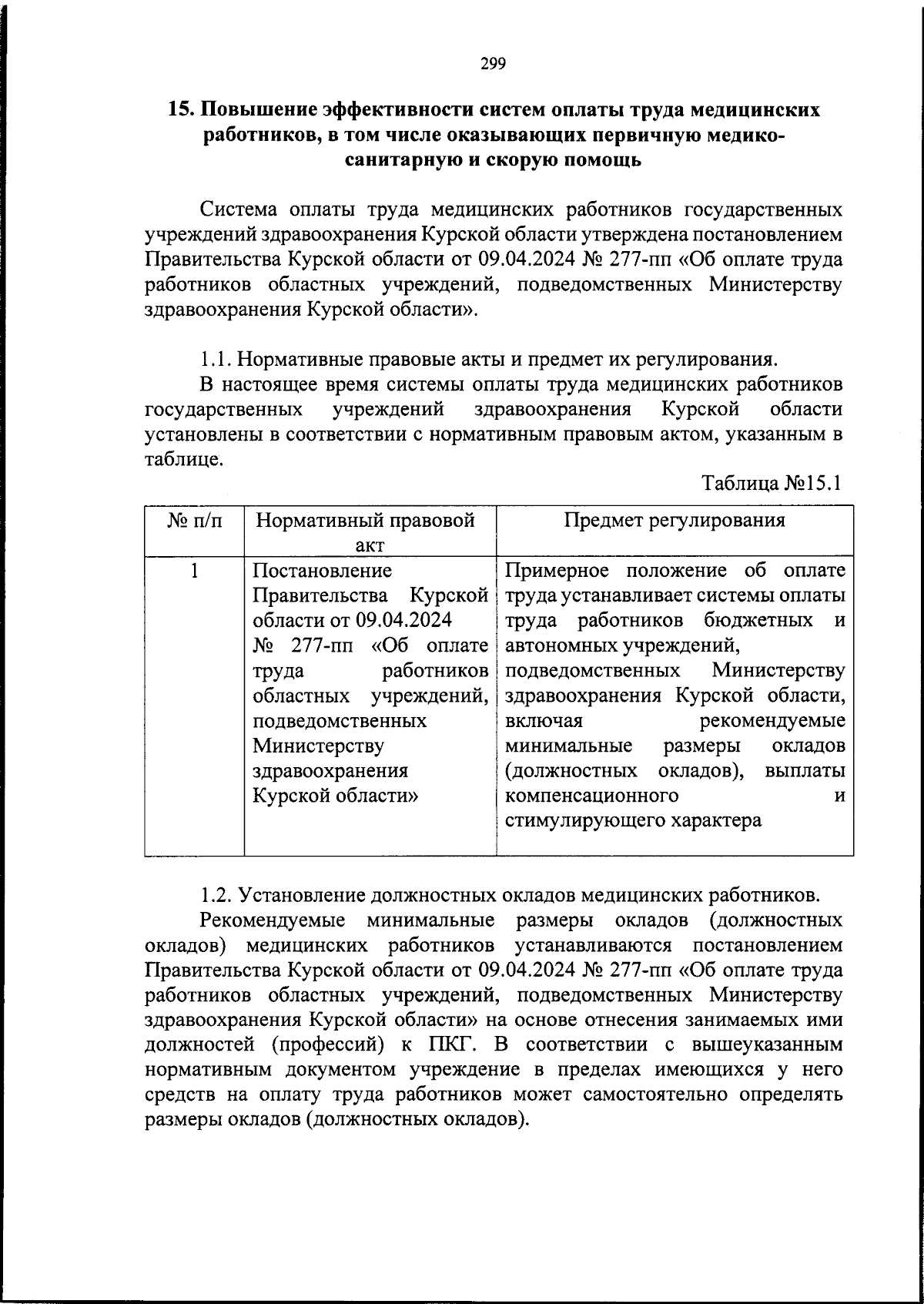 299

15. Повышение эффективности систем оплаты труда медицинских работников, в том числе оказывающих первичную медико-санитарную и скорую помощь

Система оплаты труда медицинских работников государственных учреждений здравоохранения Курской области утверждена постановлением Правительства Курской области от 09.04.2024 № 277-пп «Об оплате труда работников областных учреждений, подведомственных Министерству здравоохранения Курской области».

1.1. Нормативные правовые акты и предмет их регулирования.

В настоящее время системы оплаты труда медицинских работников государственных учреждений здравоохранения Курской области установлены в соответствии с нормативным правовым актом, указанным в таблице.

Таблица №15.1

| № п/п | Нормативный правовой акт | Предмет регулирования |
|---|---|---|
| 1 | Постановление Правительства Курской области от 09.04.2024 № 277-пп «Об оплате труда работников областных учреждений, подведомственных Министерству здравоохранения Курской области» | Примерное положение об оплате труда устанавливает системы оплаты труда работников бюджетных и автономных учреждений, подведомственных Министерству здравоохранения Курской области, включая рекомендуемые минимальные размеры окладов (должностных окладов), выплаты компенсационного и стимулирующего характера |

1.2. Установление должностных окладов медицинских работников.

Рекомендуемые минимальные размеры окладов (должностных окладов) медицинских работников устанавливаются постановлением Правительства Курской области от 09.04.2024 № 277-пп «Об оплате труда работников областных учреждений, подведомственных Министерству здравоохранения Курской области» на основе отнесения занимаемых ими должностей (профессий) к ПКГ. В соответствии с вышеуказанным нормативным документом учреждение в пределах имеющихся у него средств на оплату труда работников может самостоятельно определять размеры окладов (должностных окладов).